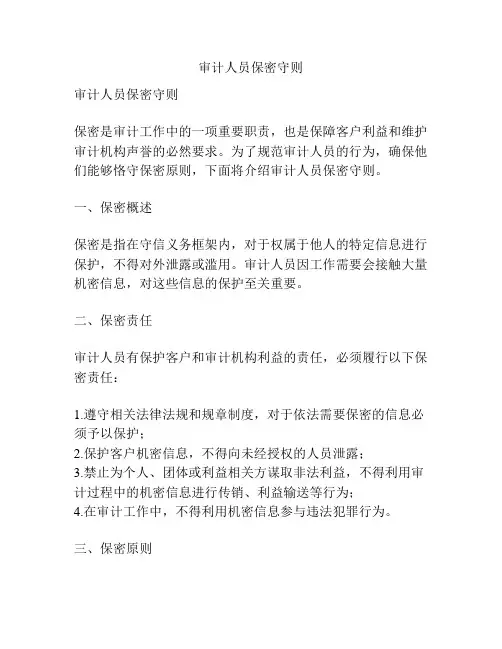 审计人员保密守则

审计人员保密守则

保密是审计工作中的一项重要职责，也是保障客户利益和维护审计机构声誉的必然要求。为了规范审计人员的行为，确保他们能够恪守保密原则，下面将介绍审计人员保密守则。

一、保密概述

保密是指在守信义务框架内，对于权属于他人的特定信息进行保护，不得对外泄露或滥用。审计人员因工作需要会接触大量机密信息，对这些信息的保护至关重要。

二、保密责任

审计人员有保护客户和审计机构利益的责任，必须履行以下保密责任：

1.遵守相关法律法规和规章制度，对于依法需要保密的信息必须予以保护；
2.保护客户机密信息，不得向未经授权的人员泄露；
3.禁止为个人、团体或利益相关方谋取非法利益，不得利用审计过程中的机密信息进行传销、利益输送等行为；
4.在审计工作中，不得利用机密信息参与违法犯罪行为。

三、保密原则